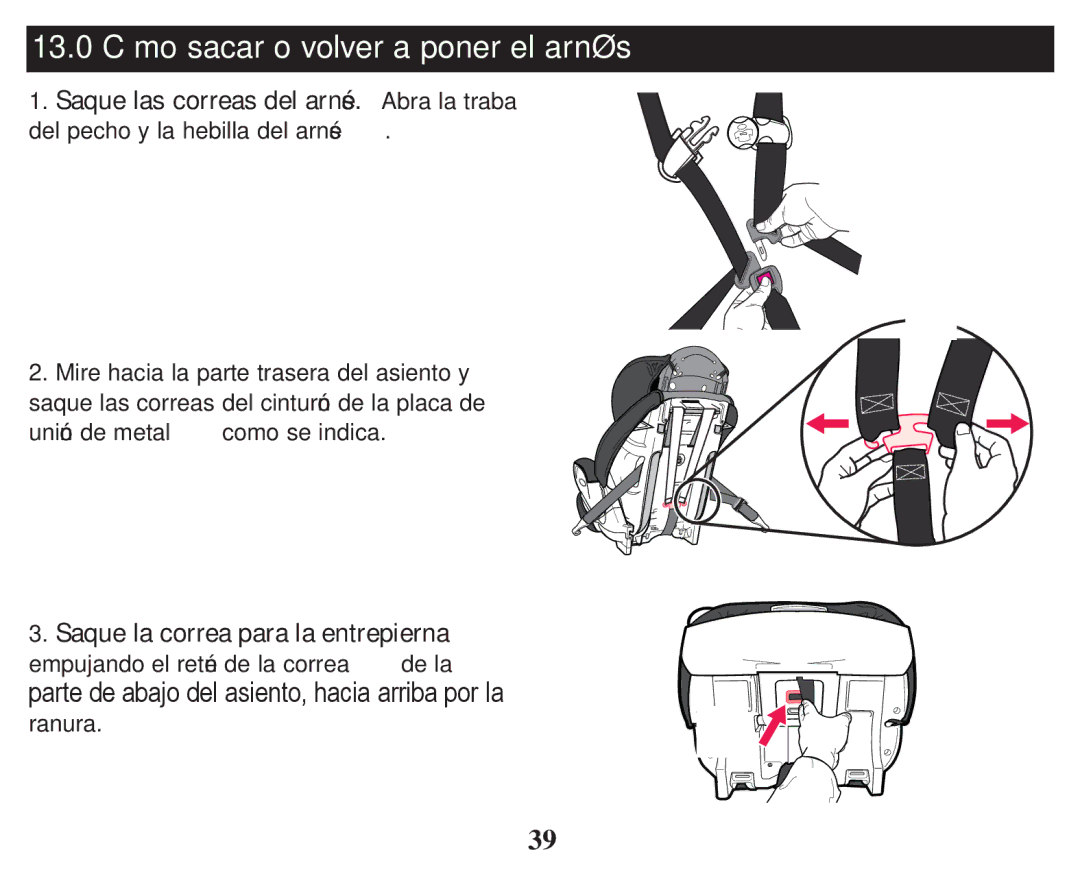 13.0 C mo sacar o volver a poner el arnØs

1. Saque las correas del arné. Abra la traba del pecho y la hebilla del arné .

2. Mire hacia la parte trasera del asiento y saque las correas del cinturó de la placa de unió de metal como se indica.

3. Saque la correa para la entrepierna empujando el reté de la correa de la parte de abajo del asiento, hacia arriba por la ranura.

39